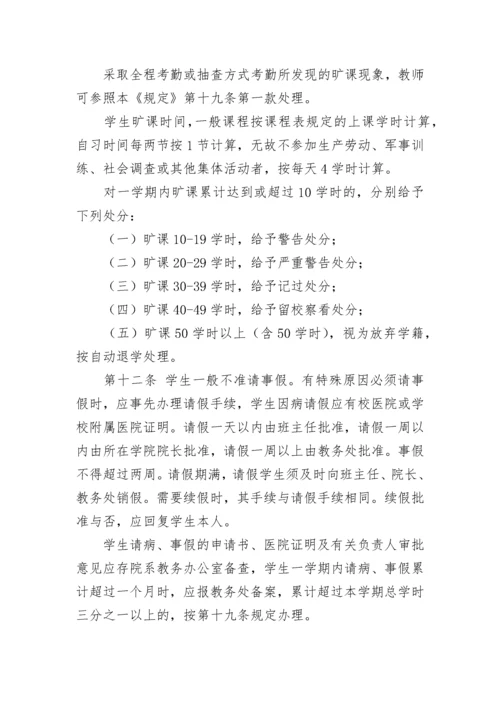 采取全程考勤或抽查方式考勤所发现的旷课现象，教师可参照本《规定》第十九条第一款处理。

学生旷课时间，一般课程按课程表规定的上课学时计算，自习时间每两节按1节计算，无故不参加生产劳动、军事训练、社会调查或其他集体活动者，按每天4学时计算。

对一学期内旷课累计达到或超过10学时的，分别给予下列处分：

（一）旷课10-19学时，给予警告处分；

（二）旷课20-29学时，给予严重警告处分；

（三）旷课30-39学时，给予记过处分；

（四）旷课40-49学时，给予留校察看处分；

（五）旷课50学时以上（含50学时），视为放弃学籍，按自动退学处理。

第十二条 学生一般不准请事假。有特殊原因必须请事假时，应事先办理请假手续，学生因病请假应有校医院或学校附属医院证明。请假一天以内由班主任批准，请假一周以内由所在学院院长批准，请假一周以上由教务处批准。事假不得超过两周。请假期满，请假学生须及时向班主任、院长、教务处销假。需要续假时，其手续与请假手续相同。续假批准与否，应回复学生本人。

学生请病、事假的申请书、医院证明及有关负责人审批意见应存院系教务办公室备查，学生一学期内请病、事假累计超过一个月时，应报教务处备案，累计超过本学期总学时三分之一以上的，按第十九条规定办理。